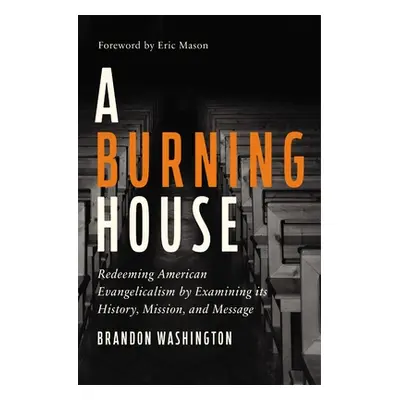 Foreword by Eric Mason

A BURNING HOUSE

Redeeming American Evangelicalism by Examining its History, Mission, and Message

BRANDON WASHINGTON